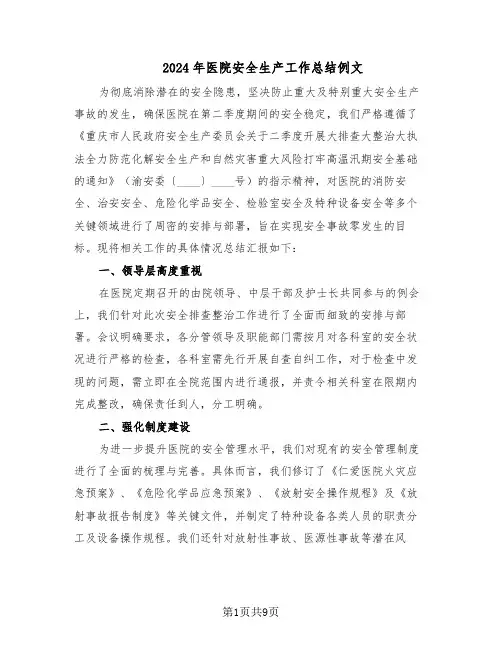 2024年医院安全生产工作总结例文

为彻底消除潜在的安全隐患，坚决防止重大及特别重大安全生产事故的发生，确保医院在第二季度期间的安全稳定，我们严格遵循了《重庆市人民政府安全生产委员会关于二季度开展大排查大整治大执法全力防范化解安全生产和自然灾害重大风险打牢高温汛期安全基础的通知》（渝安委〔____〕____号）的指示精神，对医院的消防安全、治安安全、危险化学品安全、检验室安全及特种设备安全等多个关键领域进行了周密的安排与部署，旨在实现安全事故零发生的目标。现将相关工作的具体情况总结汇报如下：

一、领导层高度重视

在医院定期召开的由院领导、中层干部及护士长共同参与的例会上，我们针对此次安全排查整治工作进行了全面而细致的安排与部署。会议明确要求，各分管领导及职能部门需按月对各科室的安全状况进行严格的检查，各科室需先行开展自查自纠工作，对于检查中发现的问题，需立即在全院范围内进行通报，并责令相关科室在限期内完成整改，确保责任到人，分工明确。

二、强化制度建设

为进一步提升医院的安全管理水平，我们对现有的安全管理制度进行了全面的梳理与完善。具体而言，我们修订了《仁爱医院火灾应急预案》、《危险化学品应急预案》、《放射安全操作规程》及《放射事故报告制度》等关键文件，并制定了特种设备各类人员的职责分工及设备操作规程。我们还针对放射性事故、医源性事故等潜在风

第1页共9页